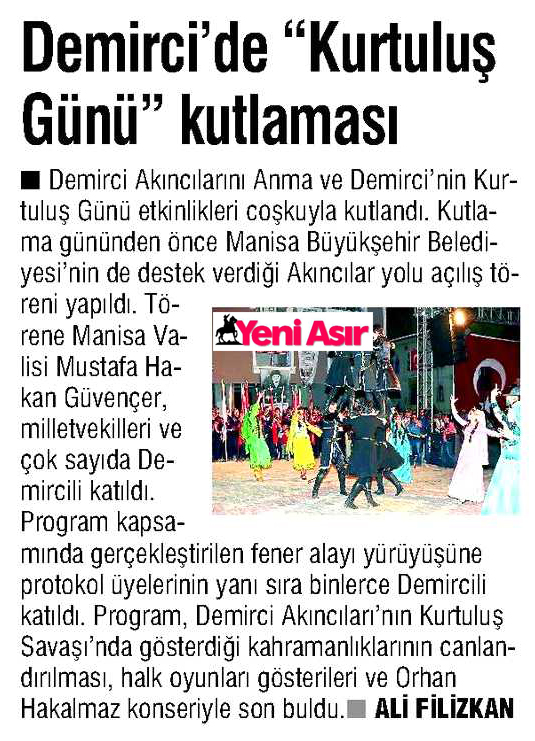 Demirci'de "Kurtuluş Günü" kutlaması

■ Demirci Akıncılarını Anma ve Demirci'nin Kurtuluş Günü etkinlikleri coşkuyla kutlandı. Kutlama gününden önce Manisa Büyükşehir Belediyesi'nin de destek verdiği Akıncılar yolu açılış töreni yapıldı. Törene Manisa Valisi Mustafa Hakan Güvençer, milletvekilleri ve çok sayıda Demircili katıldı. Program kapsamında gerçekleştirilen fener alayı yürüyüşüne protokol üyelerinin yanı sıra binlerce Demircili katıldı. Program, Demirci Akıncıları'nın Kurtuluş Savaşı'nda gösterdiği kahramanlıklarının canlandırılması, halk oyunları gösterileri ve Orhan Hakalmaz konseriyle son buldu. ■ ALİ FİLİZKAN

Yeni Asır